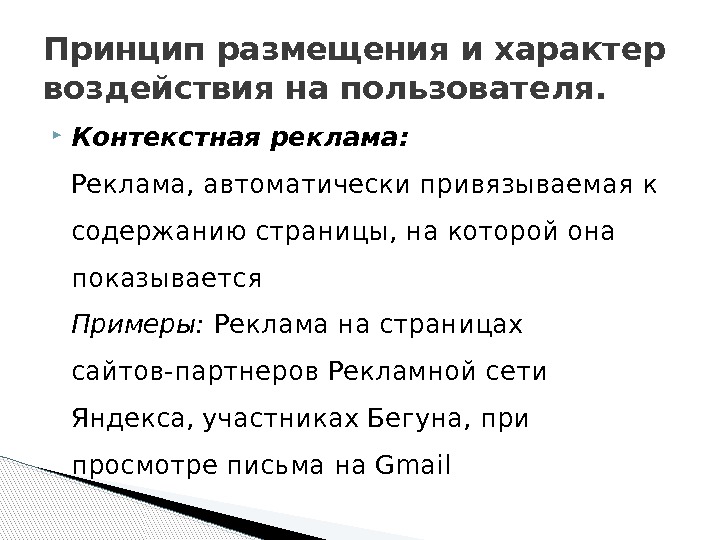 Принцип размещения и характер воздействия на пользователя.

Контекстная реклама:

Реклама, автоматически привязываемая к содержанию страницы, на которой она показывается

Примеры: Реклама на страницах сайтов-партнеров Рекламной сети Яндекса, участниках Бегуна, при просмотре письма на Gmail